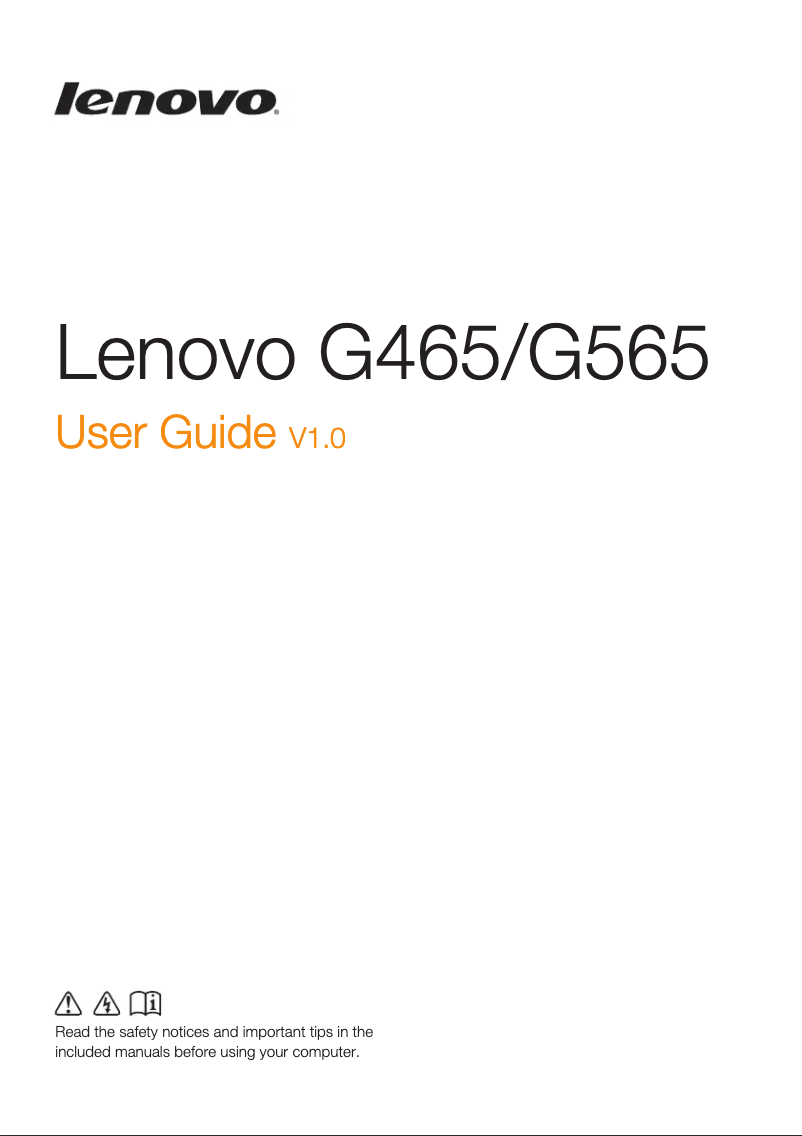 lenovo®

Lenovo G465/G565

User Guide V1.0

Read the safety notices and important tips in the included manuals before using your computer.